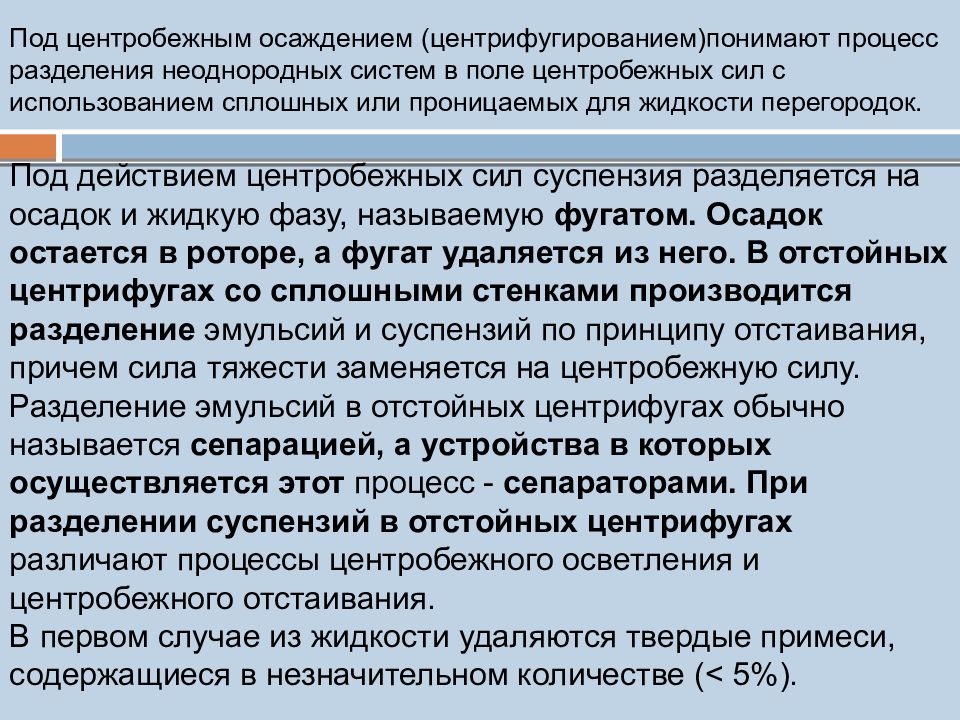 Под центробежным осаждением (центрифугированием)понимают процесс разделения неоднородных систем в поле центробежных сил с использованием сплошных или проницаемых для жидкости перегородок.

Под действием центробежных сил суспензия разделяется на осадок и жидкую фазу, называемую фугатом. Осадок остается в роторе, а фугат удаляется из него. В отстойных центрифугах со сплошными стенками производится разделение эмульсий и суспензий по принципу отстаивания, причем сила тяжести заменяется на центробежную силу. Разделение эмульсий в отстойных центрифугах обычно называется сепарацией, а устройства в которых осуществляется этот процесс - сепараторами. При разделении суспензий в отстойных центрифугах различают процессы центробежного осветления и центробежного отстаивания.
В первом случае из жидкости удаляются твердые примеси, содержащиеся в незначительном количестве (< 5%).